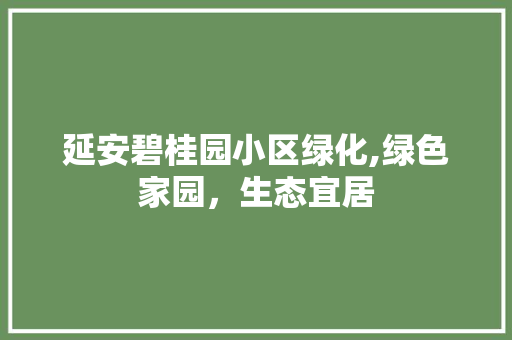 延安碧桂园小区绿化,绿色家园，生态宜居